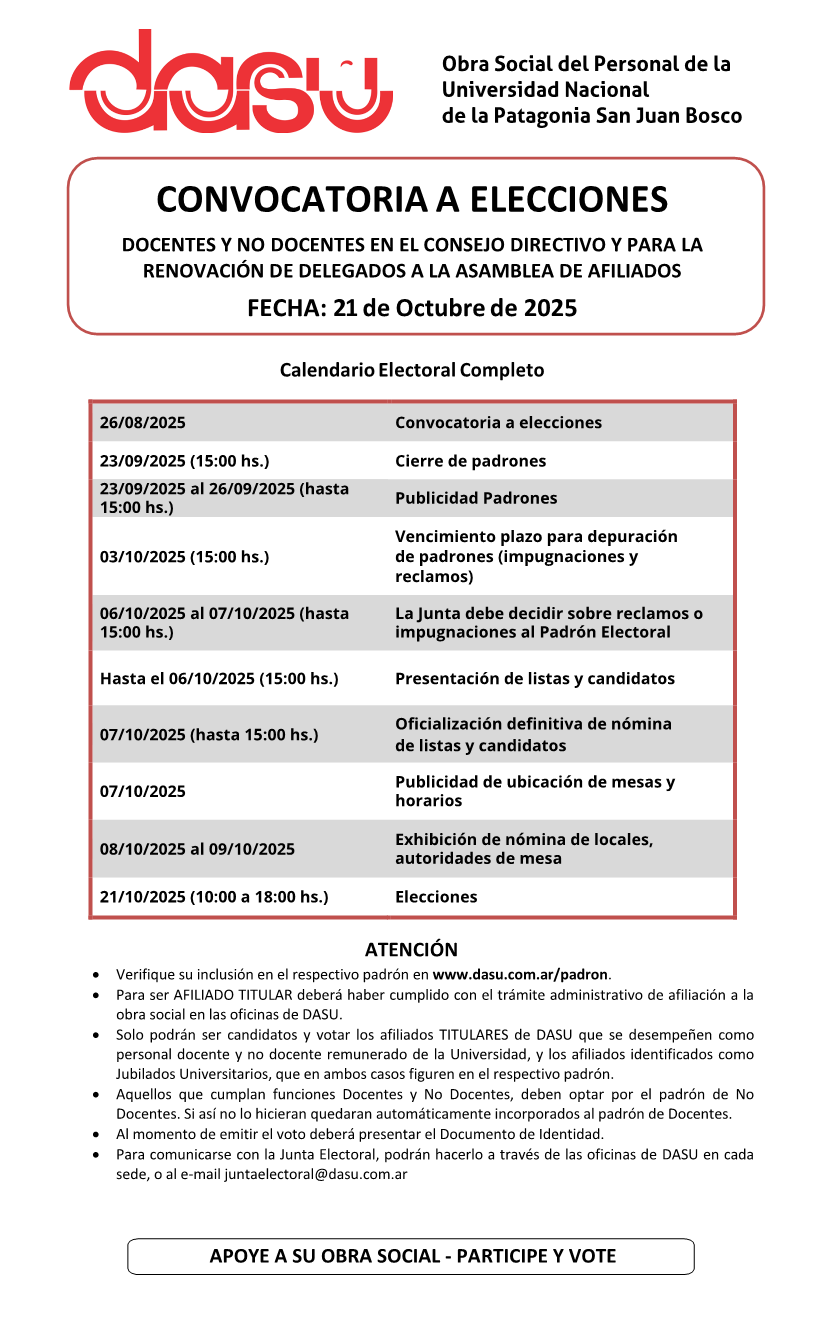 dasu

Obra Social del Personal de la Universidad Nacional de la Patagonia San Juan Bosco

CONVOCATORIA A ELECCIONES

DOCENTES Y NO DOCENTES EN EL CONSEJO DIRECTIVO Y PARA LA RENOVACIÓN DE DELEGADOS A LA ASAMBLEA DE AFILIADOS

FECHA: 21 de Octubre de 2025

Calendario Electoral Completo

| | |
|---|---|
| 26/08/2025 | Convocatoria a elecciones |
| 23/09/2025 (15:00 hs.) | Cierre de padrones |
| 23/09/2025 al 26/09/2025 (hasta 15:00 hs.) | Publicidad Padrones |
| 03/10/2025 (15:00 hs.) | Vencimiento plazo para depuración de padrones (impugnaciones y reclamos) |
| 06/10/2025 al 07/10/2025 (hasta 15:00 hs.) | La Junta debe decidir sobre reclamos o impugnaciones al Padrón Electoral |
| Hasta el 06/10/2025 (15:00 hs.) | Presentación de listas y candidatos |
| 07/10/2025 (hasta 15:00 hs.) | Oficialización definitiva de nómina de listas y candidatos |
| 07/10/2025 | Publicidad de ubicación de mesas y horarios |
| 08/10/2025 al 09/10/2025 | Exhibición de nómina de locales, autoridades de mesa |
| 21/10/2025 (10:00 a 18:00 hs.) | Elecciones |

ATENCIÓN

• Verifique su inclusión en el respectivo padrón en www.dasu.com.ar/padron.
• Para ser AFILIADO TITULAR deberá haber cumplido con el trámite administrativo de afiliación a la obra social en las oficinas de DASU.
• Solo podrán ser candidatos y votar los afiliados TITULARES de DASU que se desempeñen como personal docente y no docente remunerado de la Universidad, y los afiliados identificados como Jubilados Universitarios, que en ambos casos figuren en el respectivo padrón.
• Aquellos que cumplan funciones Docentes y No Docentes, deben optar por el padrón de No Docentes. Si así no lo hicieran quedaran automáticamente incorporados al padrón de Docentes.
• Al momento de emitir el voto deberá presentar el Documento de Identidad.
• Para comunicarse con la Junta Electoral, podrán hacerlo a través de las oficinas de DASU en cada sede, o al e-mail juntaelectoral@dasu.com.ar

APOYE A SU OBRA SOCIAL - PARTICIPE Y VOTE